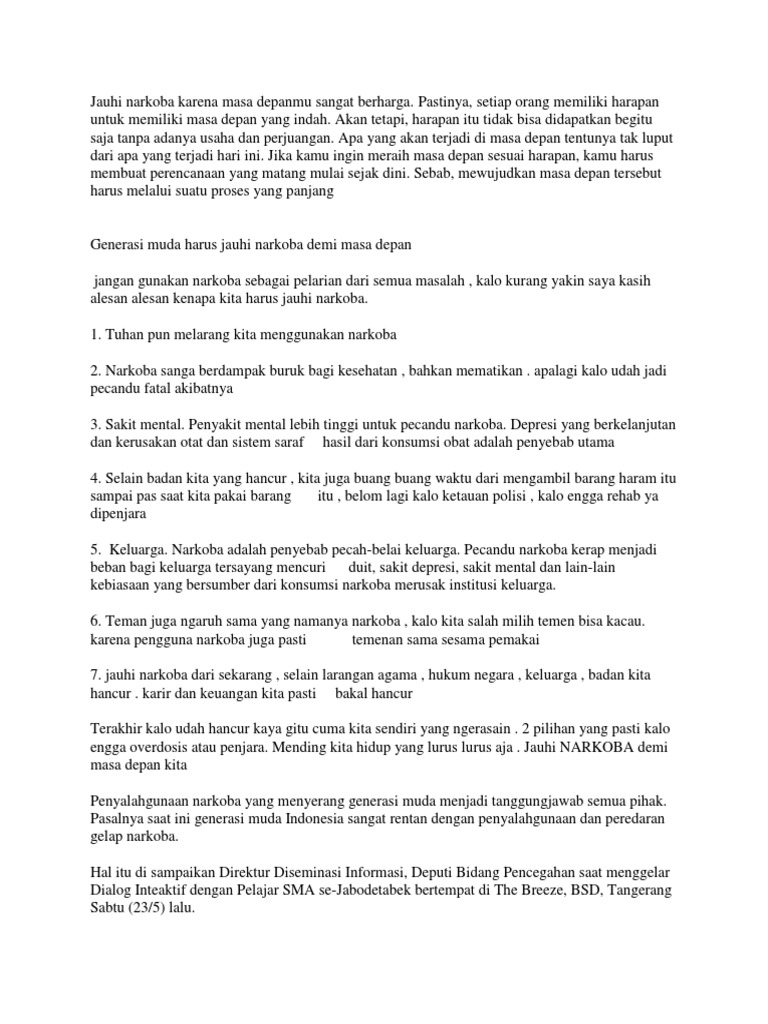 Jauhi narkoba karena masa depanmu sangat berharga. Pastinya, setiap orang memiliki harapan untuk memiliki masa depan yang indah. Akan tetapi, harapan itu tidak bisa didapatkan begitu saja tanpa adanya usaha dan perjuangan. Apa yang akan terjadi di masa depan tentunya tak luput dari apa yang terjadi hari ini. Jika kamu ingin meraih masa depan sesuai harapan, kamu harus membuat perencanaan yang matang mulai sejak dini. Sebab, mewujudkan masa depan tersebut harus melalui suatu proses yang panjang

Generasi muda harus jauhi narkoba demi masa depan

jangan gunakan narkoba sebagai pelarian dari semua masalah , kalo kurang yakin saya kasih alesan alesan kenapa kita harus jauhi narkoba.

1. Tuhan pun melarang kita menggunakan narkoba

2. Narkoba sanga berdampak buruk bagi kesehatan , bahkan mematikan . apalagi kalo udah jadi pecandu fatal akibatnya

3. Sakit mental. Penyakit mental lebih tinggi untuk pecandu narkoba. Depresi yang berkelanjutan dan kerusakan otat dan sistem saraf hasil dari konsumsi obat adalah penyebab utama

4. Selain badan kita yang hancur , kita juga buang buang waktu dari mengambil barang haram itu sampai pas saat kita pakai barang itu , belom lagi kalo ketauan polisi , kalo engga rehab ya dipenjara

5. Keluarga. Narkoba adalah penyebab pecah-belai keluarga. Pecandu narkoba kerap menjadi beban bagi keluarga tersayang mencuri duit, sakit depresi, sakit mental dan lain-lain kebiasaan yang bersumber dari konsumsi narkoba merusak institusi keluarga.

6. Teman juga ngaruh sama yang namanya narkoba , kalo kita salah milih temen bisa kacau. karena pengguna narkoba juga pasti temenan sama sesama pemakai

7. jauhi narkoba dari sekarang , selain larangan agama , hukum negara , keluarga , badan kita hancur . karir dan keuangan kita pasti bakal hancur

Terakhir kalo udah hancur kaya gitu cuma kita sendiri yang ngerasain . 2 pilihan yang pasti kalo engga overdosis atau penjara. Mending kita hidup yang lurus lurus aja . Jauhi NARKOBA demi masa depan kita

Penyalahgunaan narkoba yang menyerang generasi muda menjadi tanggungjawab semua pihak. Pasalnya saat ini generasi muda Indonesia sangat rentan dengan penyalahgunaan dan peredaran gelap narkoba.

Hal itu di sampaikan Direktur Diseminasi Informasi, Deputi Bidang Pencegahan saat menggelar Dialog Inteaktif dengan Pelajar SMA se-Jabodetabek bertempat di The Breeze, BSD, Tangerang Sabtu (23/5) lalu.